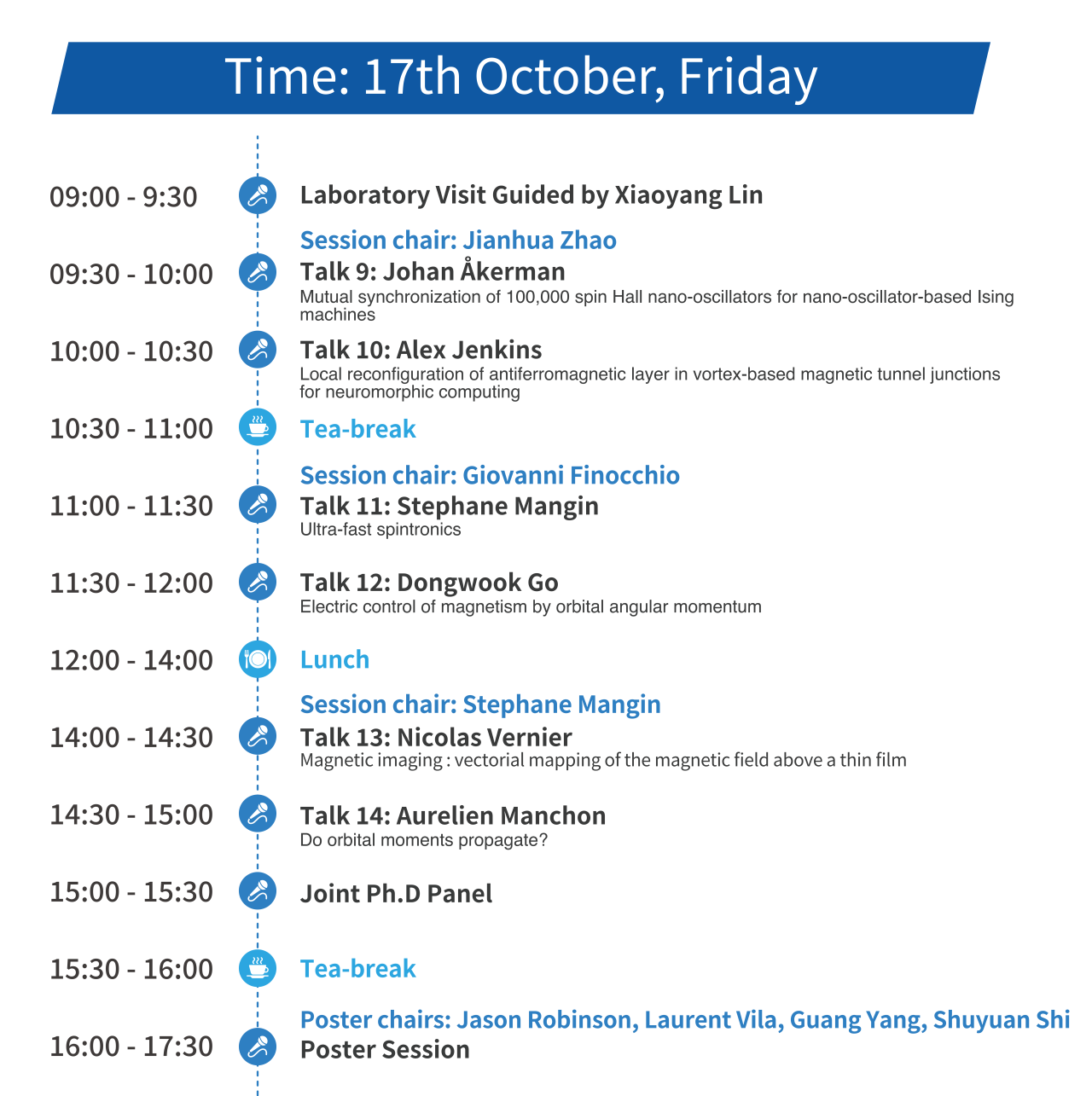 Time: 17th October, Friday

09:00 - 9:30

Laboratory Visit Guided by Xiaoyang Lin

Session chair: Jianhua Zhao

09:30 - 10:00

Talk 9: Johan Åkerman

Mutual synchronization of 100,000 spin Hall nano-oscillators for nano-oscillator-based Ising machines

10:00 - 10:30

Talk 10: Alex Jenkins

Local reconfiguration of antiferromagnetic layer in vortex-based magnetic tunnel junctions for neuromorphic computing

10:30 - 11:00

Tea-break

Session chair: Giovanni Finocchio

11:00 - 11:30

Talk 11: Stephane Mangin

Ultra-fast spintronics

11:30 - 12:00

Talk 12: Dongwook Go

Electric control of magnetism by orbital angular momentum

12:00 - 14:00

Lunch

Session chair: Stephane Mangin

14:00 - 14:30

Talk 13: Nicolas Vernier

Magnetic imaging : vectorial mapping of the magnetic field above a thin film

14:30 - 15:00

Talk 14: Aurelien Manchon

Do orbital moments propagate?

15:00 - 15:30

Joint Ph.D Panel

15:30 - 16:00

Tea-break

Poster chairs: Jason Robinson, Laurent Vila, Guang Yang, Shuyuan Shi

16:00 - 17:30

Poster Session